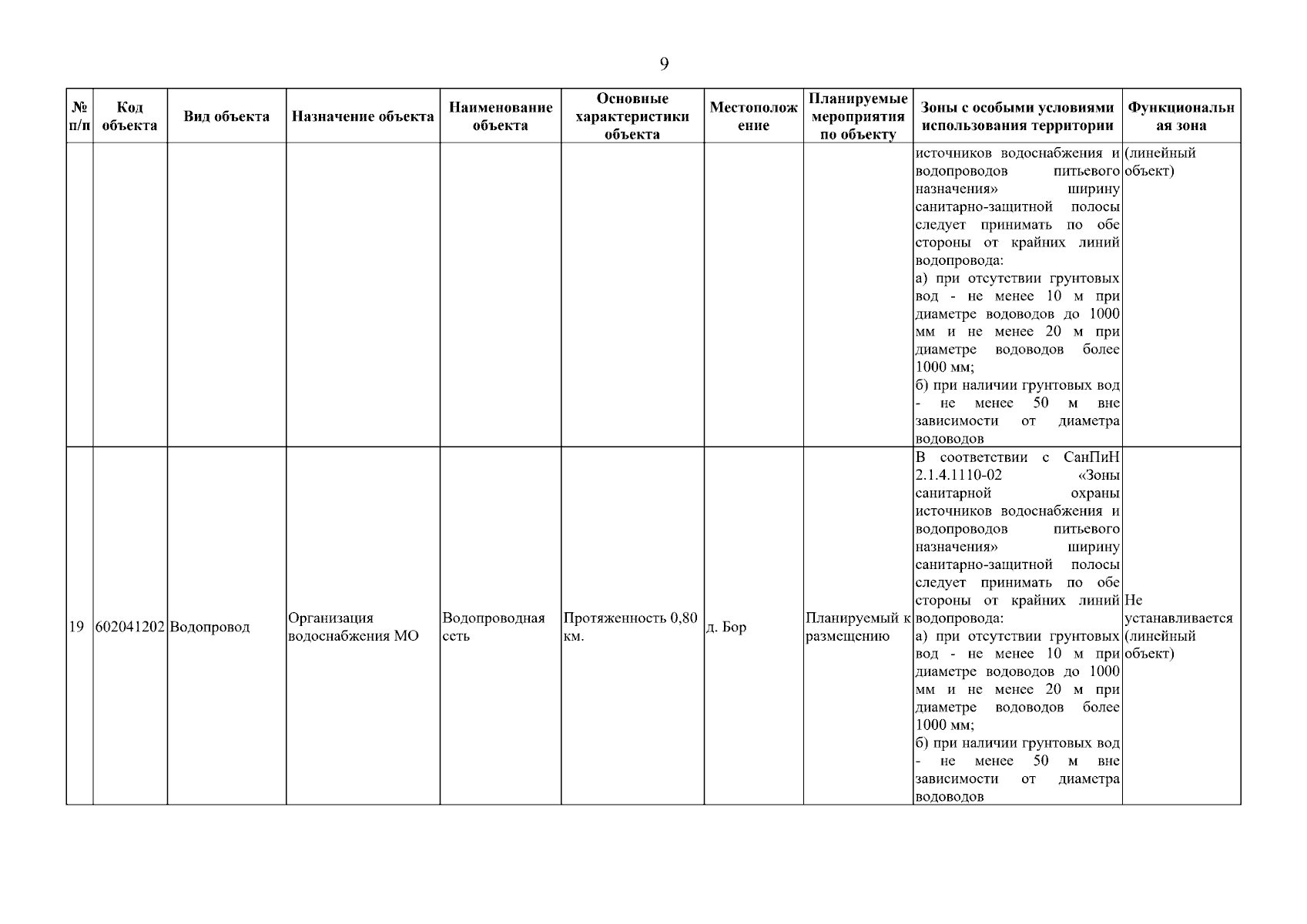 9

| № п/п | Код объекта | Вид объекта | Назначение объекта | Наименование объекта | Основные характеристики объекта | Местоположение | Планируемые мероприятия по объекту | Зоны с особыми условиями использования территории | Функциональная зона |
|---|---|---|---|---|---|---|---|---|---|
| | | | | | | | | источников водоснабжения и водопроводов питьевого назначения» ширину санитарно-защитной полосы следует принимать по обе стороны от крайних линий водопровода: а) при отсутствии грунтовых вод - не менее 10 м при диаметре водоводов до 1000 мм и не менее 20 м при диаметре водоводов более 1000 мм; б) при наличии грунтовых вод - не менее 50 м вне зависимости от диаметра водоводов | (линейный объект) |
| 19 | 602041202 | Водопровод | Организация водоснабжения МО | Водопроводная сеть | Протяженность 0,80 км. | д. Бор | Планируемый к размещению | В соответствии с СанПиН 2.1.4.1110-02 «Зоны санитарной охраны источников водоснабжения и водопроводов питьевого назначения» ширину санитарно-защитной полосы следует принимать по обе стороны от крайних линий водопровода: а) при отсутствии грунтовых вод - не менее 10 м при диаметре водоводов до 1000 мм и не менее 20 м при диаметре водоводов более 1000 мм; б) при наличии грунтовых вод - не менее 50 м вне зависимости от диаметра водоводов | Не устанавливается (линейный объект) |